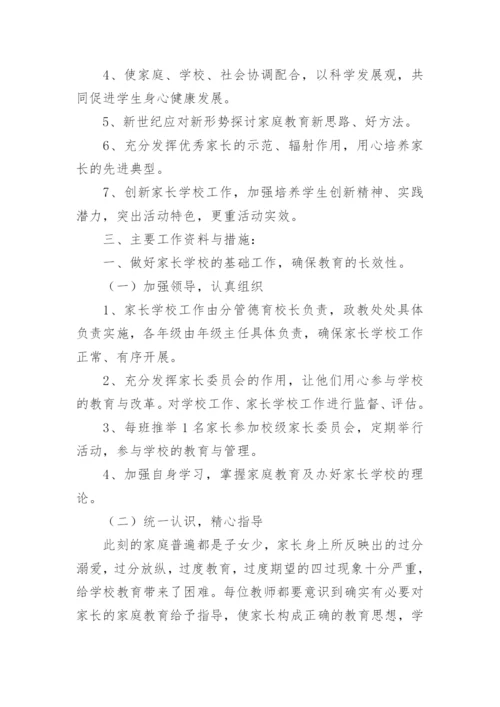 4、使家庭、学校、社会协调配合，以科学发展观，共同促进学生身心健康发展。

5、新世纪应对新形势探讨家庭教育新思路、好方法。

6、充分发挥优秀家长的示范、辐射作用，用心培养家长的先进典型。

7、创新家长学校工作，加强培养学生创新精神、实践潜力，突出活动特色，更重活动实效。

三、主要工作资料与措施：

一、做好家长学校的基础工作，确保教育的长效性。

（一）加强领导，认真组织

1、家长学校工作由分管德育校长负责，政教处处具体负责实施，各年级由年级主任具体负责，确保家长学校工作正常、有序开展。

2、充分发挥家长委员会的作用，让他们用心参与学校的教育与改革。对学校工作、家长学校工作进行监督、评估。

3、每班推举1名家长参加校级家长委员会，定期举行活动，参与学校的教育与管理。

4、加强自身学习，掌握家庭教育及办好家长学校的理论。

（二）统一认识，精心指导

此刻的家庭普遍都是子女少，家长身上所反映出的过分溺爱，过分放纵，过度教育，过度期望的四过现象十分严重，给学校教育带来了困难。每位教师都要意识到确实有必要对家长的家庭教育给予指导，使家长构成正确的教育思想，学